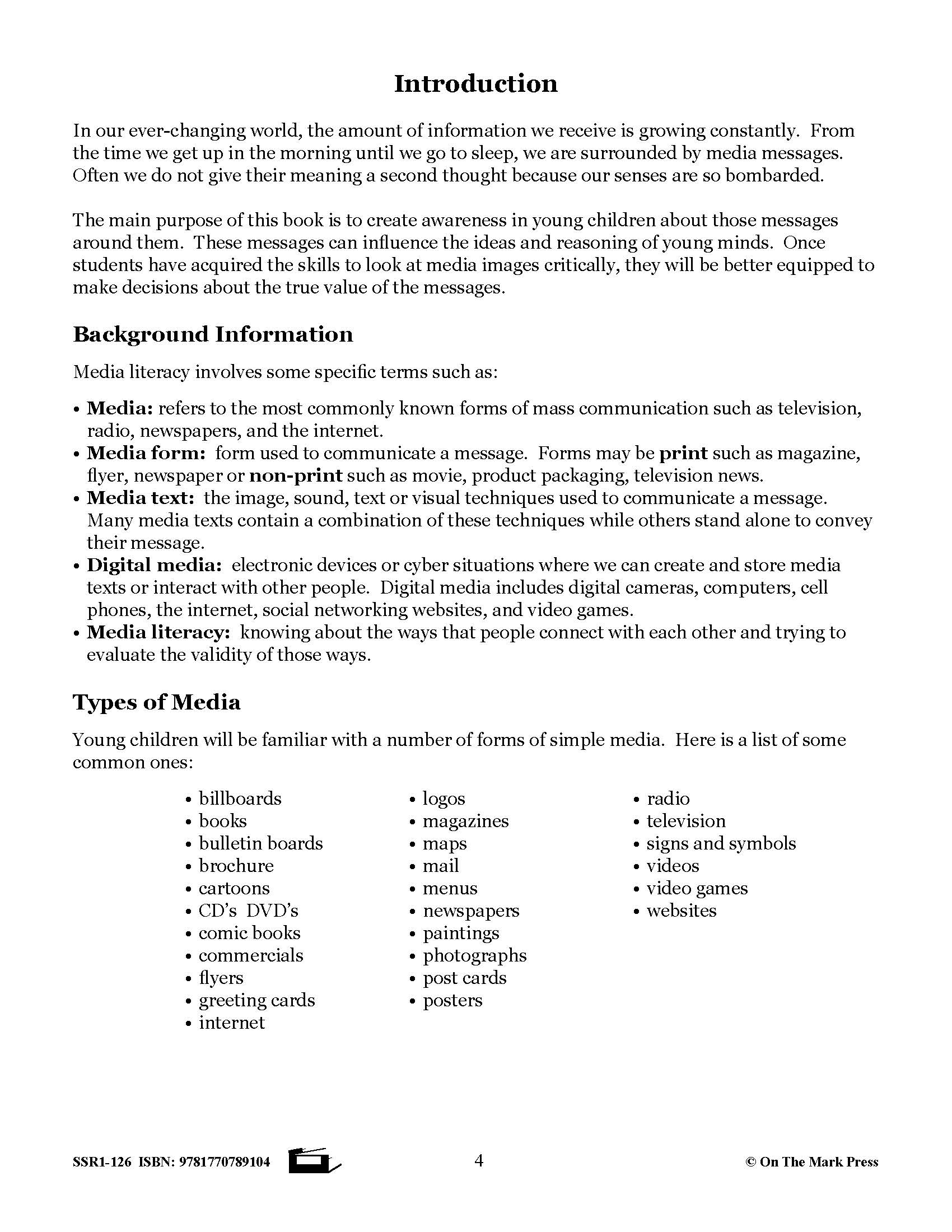 Introduction

In our ever-changing world, the amount of information we receive is growing constantly. From the time we get up in the morning until we go to sleep, we are surrounded by media messages. Often we do not give their meaning a second thought because our senses are so bombarded.

The main purpose of this book is to create awareness in young children about those messages around them. These messages can influence the ideas and reasoning of young minds. Once students have acquired the skills to look at media images critically, they will be better equipped to make decisions about the true value of the messages.

Background Information

Media literacy involves some specific terms such as:

• Media: refers to the most commonly known forms of mass communication such as television, radio, newspapers, and the internet.
• Media form: form used to communicate a message. Forms may be print such as magazine, flyer, newspaper or non-print such as movie, product packaging, television news.
• Media text: the image, sound, text or visual techniques used to communicate a message. Many media texts contain a combination of these techniques while others stand alone to convey their message.
• Digital media: electronic devices or cyber situations where we can create and store media texts or interact with other people. Digital media includes digital cameras, computers, cell phones, the internet, social networking websites, and video games.
• Media literacy: knowing about the ways that people connect with each other and trying to evaluate the validity of those ways.

Types of Media

Young children will be familiar with a number of forms of simple media. Here is a list of some common ones:

• billboards
• books
• bulletin boards
• brochure
• cartoons
• CD's DVD's
• comic books
• commercials
• flyers
• greeting cards
• internet

• logos
• magazines
• maps
• mail
• menus
• newspapers
• paintings
• photographs
• post cards
• posters

• radio
• television
• signs and symbols
• videos
• video games
• websites

SSR1-126 ISBN: 9781770789104 4 © On The Mark Press